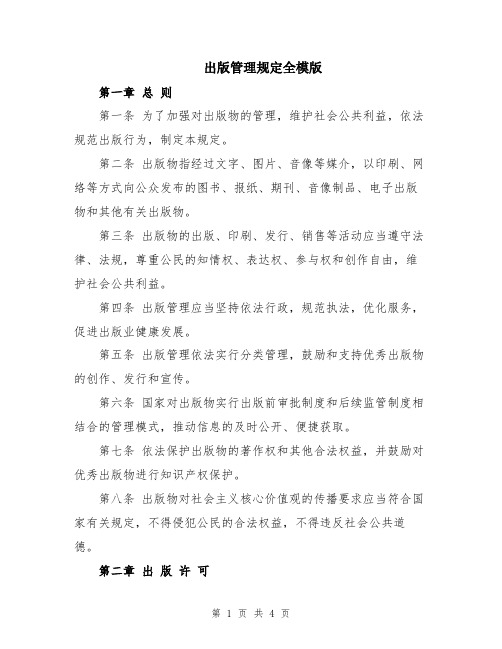 出版管理规定全模版

第一章 总 则

第一条 为了加强对出版物的管理，维护社会公共利益，依法规范出版行为，制定本规定。

第二条 出版物指经过文字、图片、音像等媒介，以印刷、网络等方式向公众发布的图书、报纸、期刊、音像制品、电子出版物和其他有关出版物。

第三条 出版物的出版、印刷、发行、销售等活动应当遵守法律、法规，尊重公民的知情权、表达权、参与权和创作自由，维护社会公共利益。

第四条 出版管理应当坚持依法行政，规范执法，优化服务，促进出版业健康发展。

第五条 出版管理依法实行分类管理，鼓励和支持优秀出版物的创作、发行和宣传。

第六条 国家对出版物实行出版前审批制度和后续监管制度相结合的管理模式，推动信息的及时公开、便捷获取。

第七条 依法保护出版物的著作权和其他合法权益，并鼓励对优秀出版物进行知识产权保护。

第八条 出版物对社会主义核心价值观的传播要求应当符合国家有关规定，不得侵犯公民的合法权益，不得违反社会公共道德。

第二章 出 版 许 可

第 1 页 共 4 页